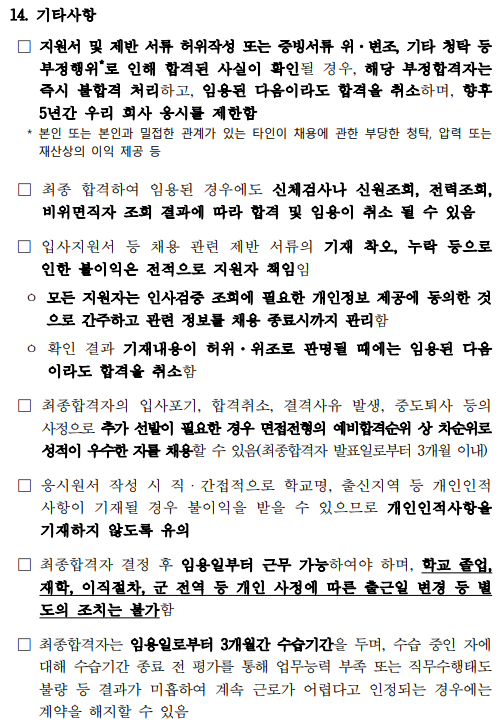 14. 기타사항

□ 지원서 및 제반 서류 허위작성 또는 증빙서류 위·변조, 기타 청탁 등 부정행위*로 인해 합격된 사실이 확인될 경우, 해당 부정합격자는 즉시 불합격 처리하고, 임용된 다음이라도 합격을 취소하며, 향후 5년간 우리 회사 응시를 제한함

* 본인 또는 본인과 밀접한 관계가 있는 타인이 채용에 관한 부당한 청탁, 압력 또는 재산상의 이익 제공 등

□ 최종 합격하여 임용된 경우에도 신체검사나 신원조회, 전력조회, 비위면직자 조회 결과에 따라 합격 및 임용이 취소 될 수 있음

□ 입사지원서 등 채용 관련 제반 서류의 기재 착오, 누락 등으로 인한 불이익은 전적으로 지원자 책임임

○ 모든 지원자는 인사검증 조회에 필요한 개인정보 제공에 동의한 것으로 간주하고 관련 정보를 채용 종료시까지 관리함

○ 확인 결과 기재내용이 허위·위조로 판명될 때에는 임용된 다음이라도 합격을 취소함

□ 최종합격자의 입사포기, 합격취소, 결격사유 발생, 중도퇴사 등의 사정으로 추가 선발이 필요한 경우 면접전형의 예비합격순위 상 차순위로 성적이 우수한 자를 채용할 수 있음(최종합격자 발표일로부터 3개월 이내)

□ 응시원서 작성 시 직·간접적으로 학교명, 출신지역 등 개인인적 사항이 기재될 경우 불이익을 받을 수 있으므로 개인인적사항을 기재하지 않도록 유의

□ 최종합격자 결정 후 임용일부터 근무 가능하여야 하며, 학교 졸업, 재학, 이직절차, 군 전역 등 개인 사정에 따른 출근일 변경 등 별도의 조치는 불가함

□ 최종합격자는 임용일로부터 3개월간 수습기간을 두며, 수습 중인 자에 대해 수습기간 종료 전 평가를 통해 업무능력 부족 또는 직무수행태도 불량 등 결과가 미흡하여 계속 근로가 어렵다고 인정되는 경우에는 계약을 해지할 수 있음